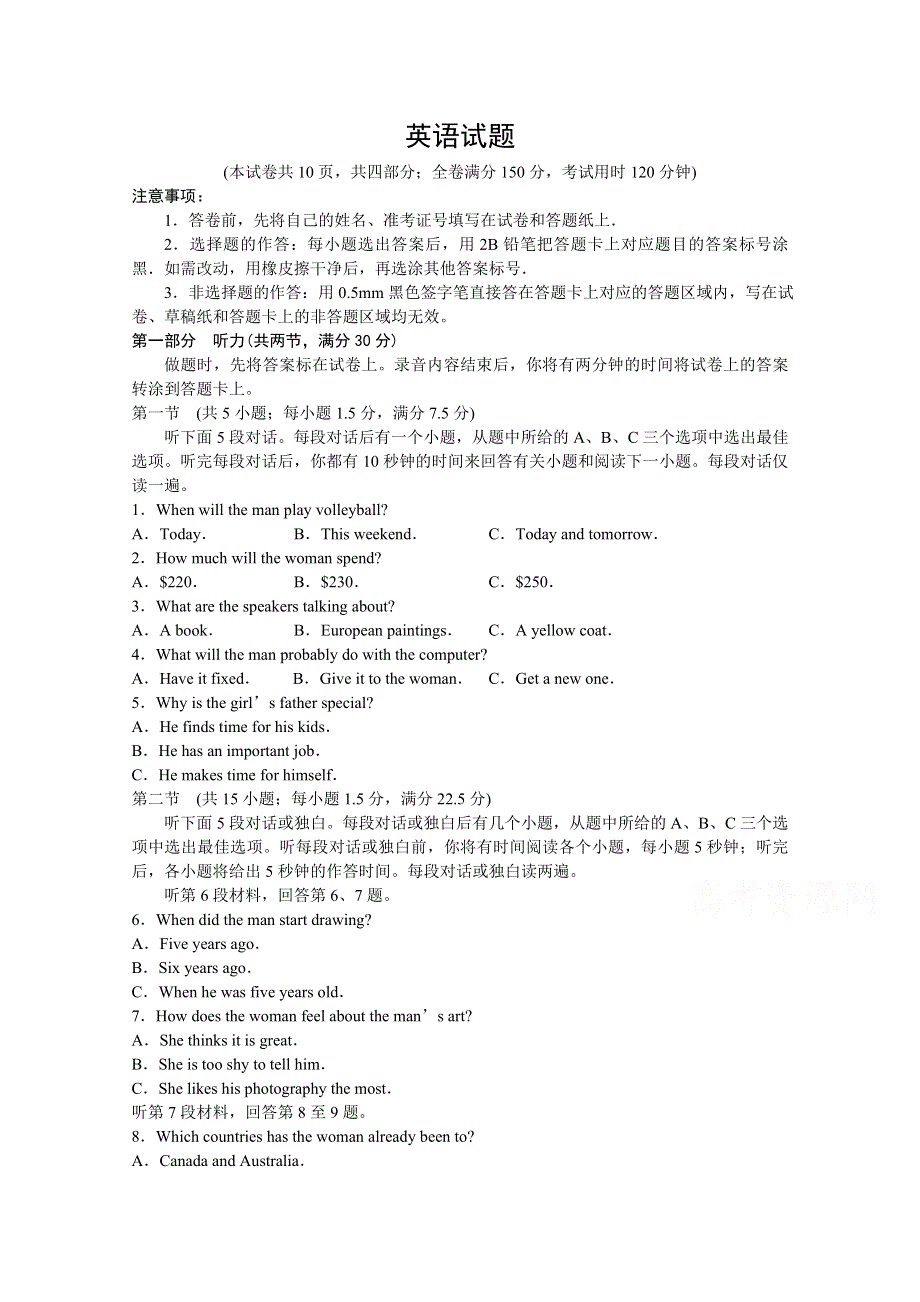 英语试题

(本试卷共 10 页，共四部分；全卷满分 150 分，考试用时 120 分钟)

注意事项：

1．答卷前，先将自己的姓名、准考证号填写在试卷和答题纸上．

2．选择题的作答：每小题选出答案后，用 2B 铅笔把答题卡上对应题目的答案标号涂黑．如需改动，用橡皮擦干净后，再选涂其他答案标号．

3．非选择题的作答：用 0.5mm 黑色签字笔直接答在答题卡上对应的答题区域内，写在试卷、草稿纸和答题卡上的非答题区域均无效。

第一部分　听力(共两节，满分 30 分)

做题时，先将答案标在试卷上。录音内容结束后，你将有两分钟的时间将试卷上的答案转涂到答题卡上。

第一节　(共 5 小题；每小题 1.5 分，满分 7.5 分)

听下面 5 段对话。每段对话后有一个小题，从题中所给的 A、B、C 三个选项中选出最佳选项。听完每段对话后，你都有 10 秒钟的时间来回答有关小题和阅读下一小题。每段对话仅读一遍。

1．When will the man play volleyball?

A．Today．　B．This weekend．　C．Today and tomorrow．

2．How much will the woman spend?

A．$220．　B．$230．　C．$250．

3．What are the speakers talking about?

A．A book．　B．European paintings．　C．A yellow coat．

4．What will the man probably do with the computer?

A．Have it fixed．　B．Give it to the woman．　C．Get a new one．

5．Why is the girl’s father special?

A．He finds time for his kids．

B．He has an important job．

C．He makes time for himself．

第二节　(共 15 小题；每小题 1.5 分，满分 22.5 分)

听下面 5 段对话或独白。每段对话或独白后有几个小题，从题中所给的 A、B、C 三个选项中选出最佳选项。听每段对话或独白前，你将有时间阅读各个小题，每小题 5 秒钟；听完后，各小题将给出 5 秒钟的作答时间。每段对话或独白读两遍。

听第 6 段材料，回答第 6、7 题。

高考资源网

6．When did the man start drawing?

A．Five years ago．

B．Six years ago．

C．When he was five years old．

7．How does the woman feel about the man’s art?

A．She thinks it is great．

B．She is too shy to tell him．

C．She likes his photography the most．

听第 7 段材料，回答第 8 至 9 题。

8．Which countries has the woman already been to?

A．Canada and Australia．